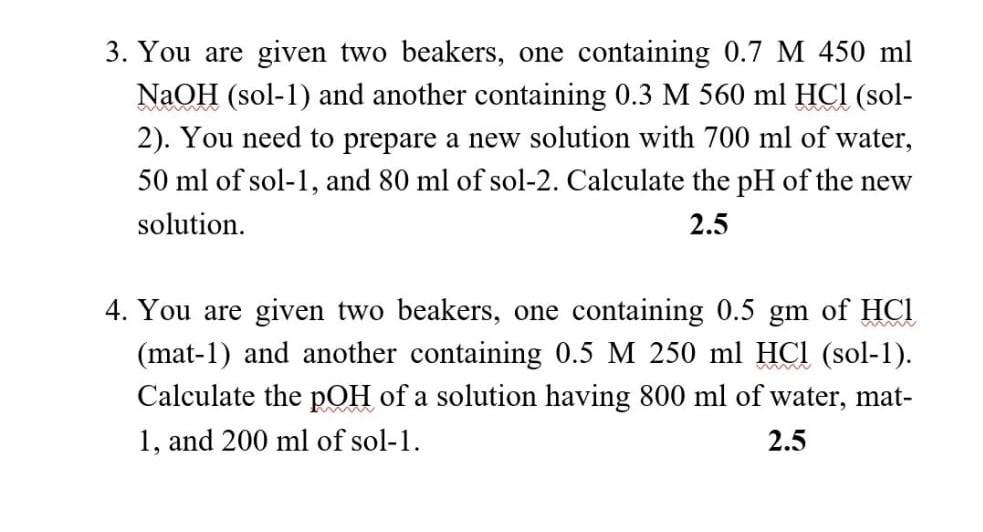 3. You are given two beakers, one containing 0.7 M 450 ml NaOH (sol-1) and another containing 0.3 M 560 ml HCl (sol-2). You need to prepare a new solution with 700 ml of water, 50 ml of sol-1, and 80 ml of sol-2. Calculate the pH of the new solution. 2.5

4. You are given two beakers, one containing 0.5 gm of HCl (mat-1) and another containing 0.5 M 250 ml HCl (sol-1). Calculate the pOH of a solution having 800 ml of water, mat-1, and 200 ml of sol-1. 2.5